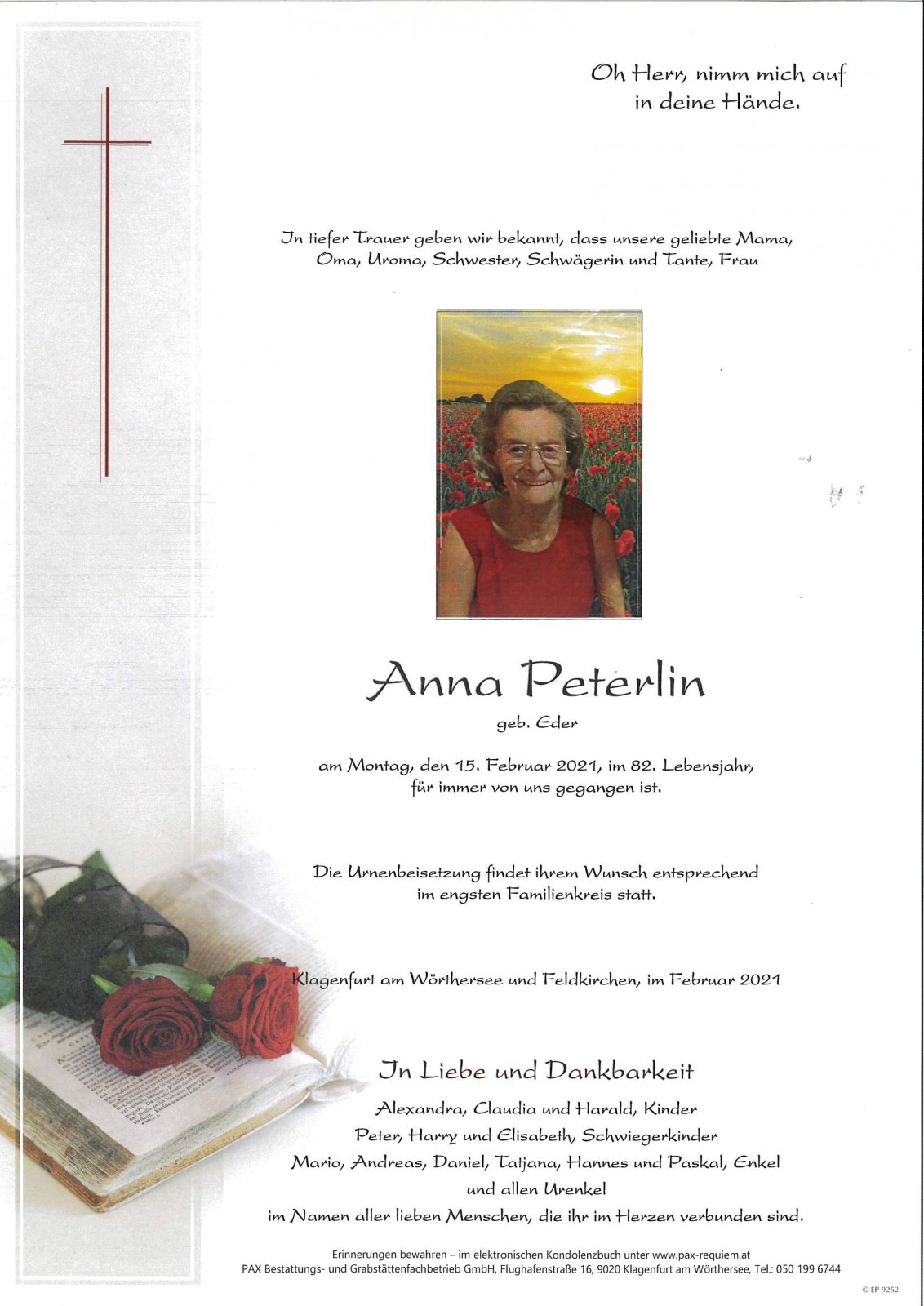 Oh Herr, nimm mich auf in deine Hände.

In tiefer Trauer geben wir bekannt, dass unsere geliebte Mama, Oma, Uroma, Schwester, Schwägerin und Tante, Frau

Anna Peterlin

geb. Eder

am Montag, den 15. Februar 2021, im 82. Lebensjahr, für immer von uns gegangen ist.

Die Urnenbeisetzung findet ihrem Wunsch entsprechend im engsten Familienkreis statt.

Klagenfurt am Wörthersee und Feldkirchen, im Februar 2021

In Liebe und Dankbarkeit

Alexandra, Claudia und Harald, Kinder
Peter, Harry und Elisabeth, Schwiegerkinder
Mario, Andreas, Daniel, Tatjana, Hannes und Paskal, Enkel
und allen Urenkel
im Namen aller lieben Menschen, die ihr im Herzen verbunden sind.

Erinnerungen bewahren – im elektronischen Kondolenzbuch unter www.pax-requiem.at
PAX Bestattungs- und Grabstättenfachbetrieb GmbH, Flughafenstraße 16, 9020 Klagenfurt am Wörthersee, Tel.: 050 199 6744

© EP 9252